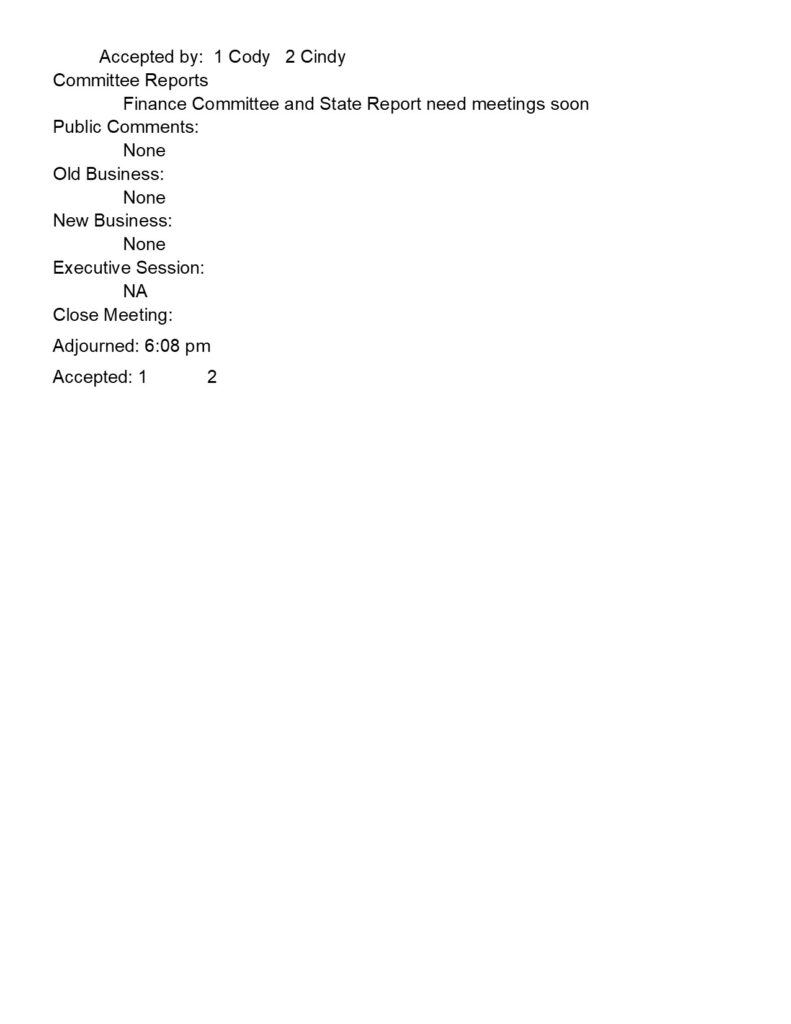 Accepted by: 1 Cody 2 Cindy

Committee Reports

Finance Committee and State Report need meetings soon

Public Comments:

None

Old Business:

None

New Business:

None

Executive Session:

NA

Close Meeting:

Adjourned: 6:08 pm

Accepted: 1 2